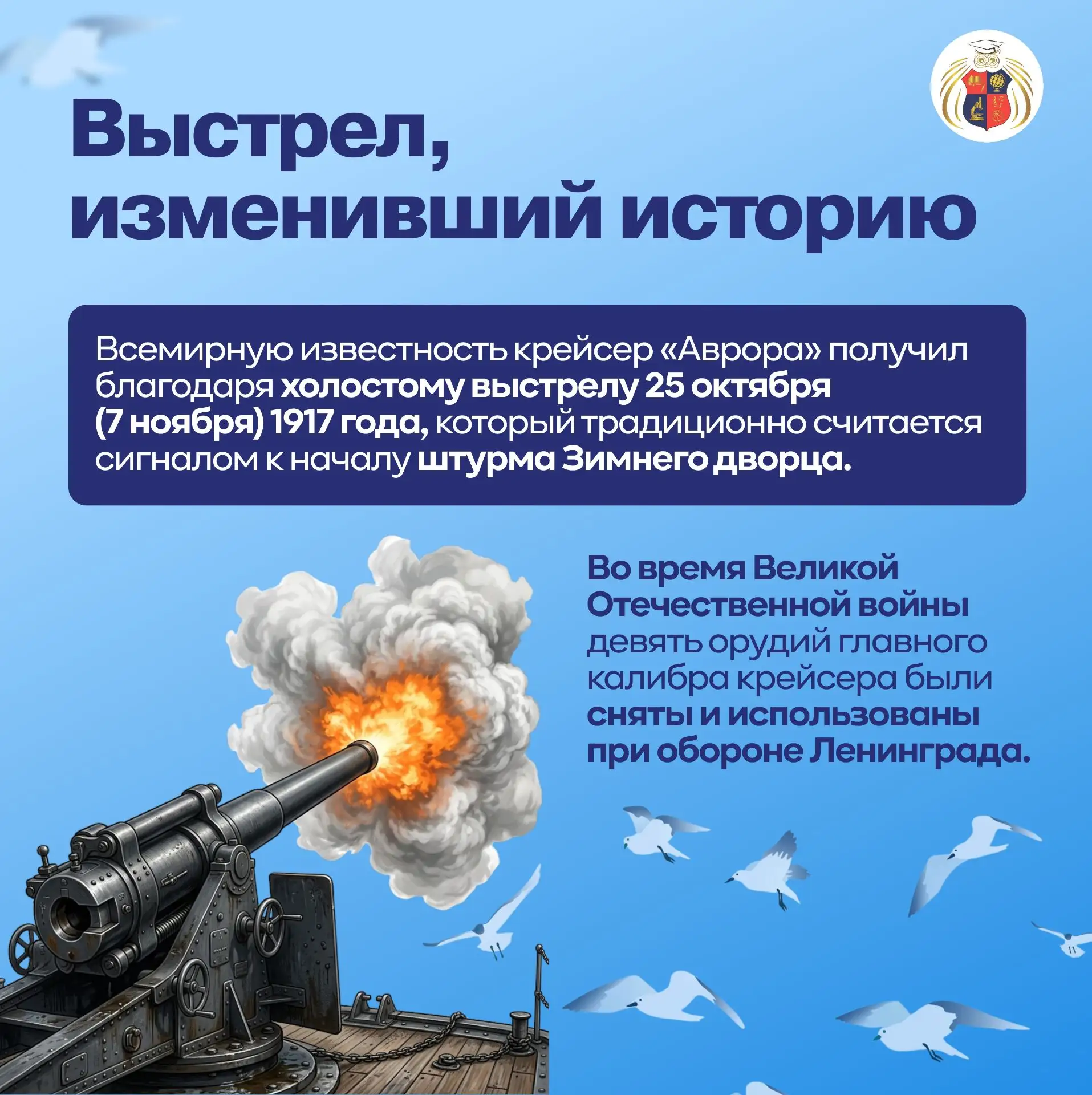 Выстрел, изменивший историю

Всемирную известность крейсер «Аврора» получил благодаря холостому выстрелу 25 октября (7 ноября) 1917 года, который традиционно считается сигналом к началу штурма Зимнего дворца.

Во время Великой Отечественной войны девять орудий главного калибра крейсера были сняты и использованы при обороне Ленинграда.